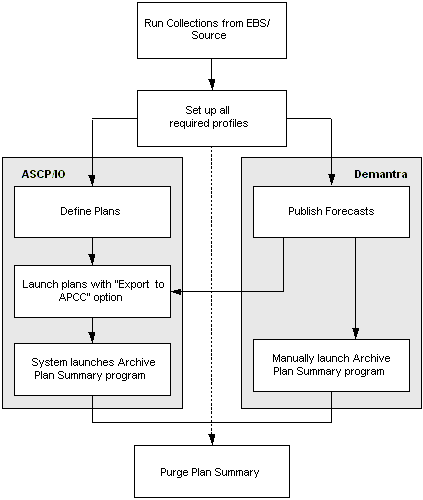 Run Collections from EBS/ Source

Set up all required profiles

ASCP/IO

Define Plans

Launch plans with "Export to APCC" option

System launches Archive Plan Summary program

Demantra

Publish Forecasts

Manually launch Archive Plan Summary program

Purge Plan Summary